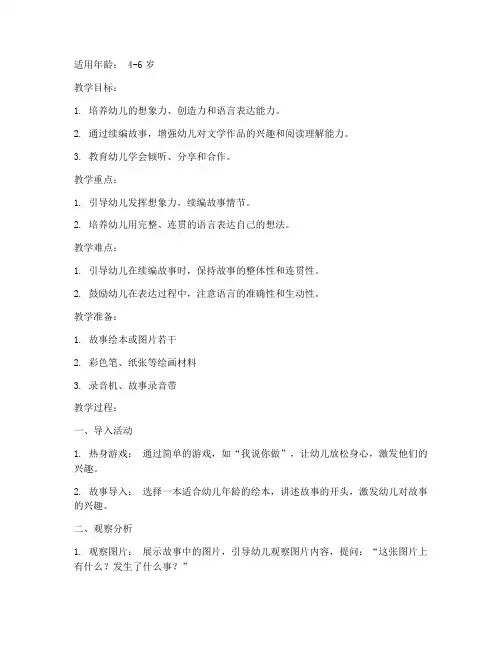 适用年龄： 4-6 岁

教学目标：

1. 培养幼儿的想象力、创造力和语言表达能力。

2. 通过续编故事，增强幼儿对文学作品的兴趣和阅读理解能力。

3. 教育幼儿学会倾听、分享和合作。

教学重点：

1. 引导幼儿发挥想象力，续编故事情节。

2. 培养幼儿用完整、连贯的语言表达自己的想法。

教学难点：

1. 引导幼儿在续编故事时，保持故事的整体性和连贯性。

2. 鼓励幼儿在表达过程中，注意语言的准确性和生动性。

教学准备：

1. 故事绘本或图片若干

2. 彩色笔、纸张等绘画材料

3. 录音机、故事录音带

教学过程：

一、导入活动

1. 热身游戏： 通过简单的游戏，如“我说你做”，让幼儿放松身心，激发他们的兴趣。

2. 故事导入： 选择一本适合幼儿年龄的绘本，讲述故事的开头，激发幼儿对故事的兴趣。

二、观察分析

1. 观察图片： 展示故事中的图片，引导幼儿观察图片内容，提问：“这张图片上有什么？发生了什么事？”